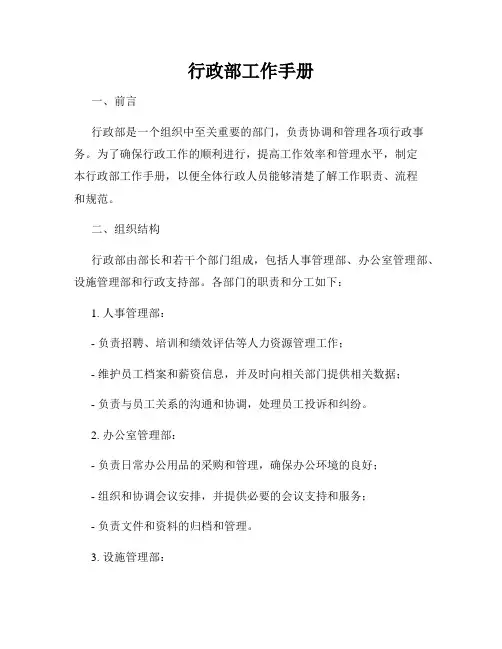 行政部工作手册

一、前言

行政部是一个组织中至关重要的部门，负责协调和管理各项行政事务。为了确保行政工作的顺利进行，提高工作效率和管理水平，制定本行政部工作手册，以便全体行政人员能够清楚了解工作职责、流程和规范。

二、组织结构

行政部由部长和若干个部门组成，包括人事管理部、办公室管理部、设施管理部和行政支持部。各部门的职责和分工如下：

1. 人事管理部：

- 负责招聘、培训和绩效评估等人力资源管理工作；

- 维护员工档案和薪资信息，并及时向相关部门提供相关数据；

- 负责与员工关系的沟通和协调，处理员工投诉和纠纷。

2. 办公室管理部：

- 负责日常办公用品的采购和管理，确保办公环境的良好；

- 组织和协调会议安排，并提供必要的会议支持和服务；

- 负责文件和资料的归档和管理。

3. 设施管理部：